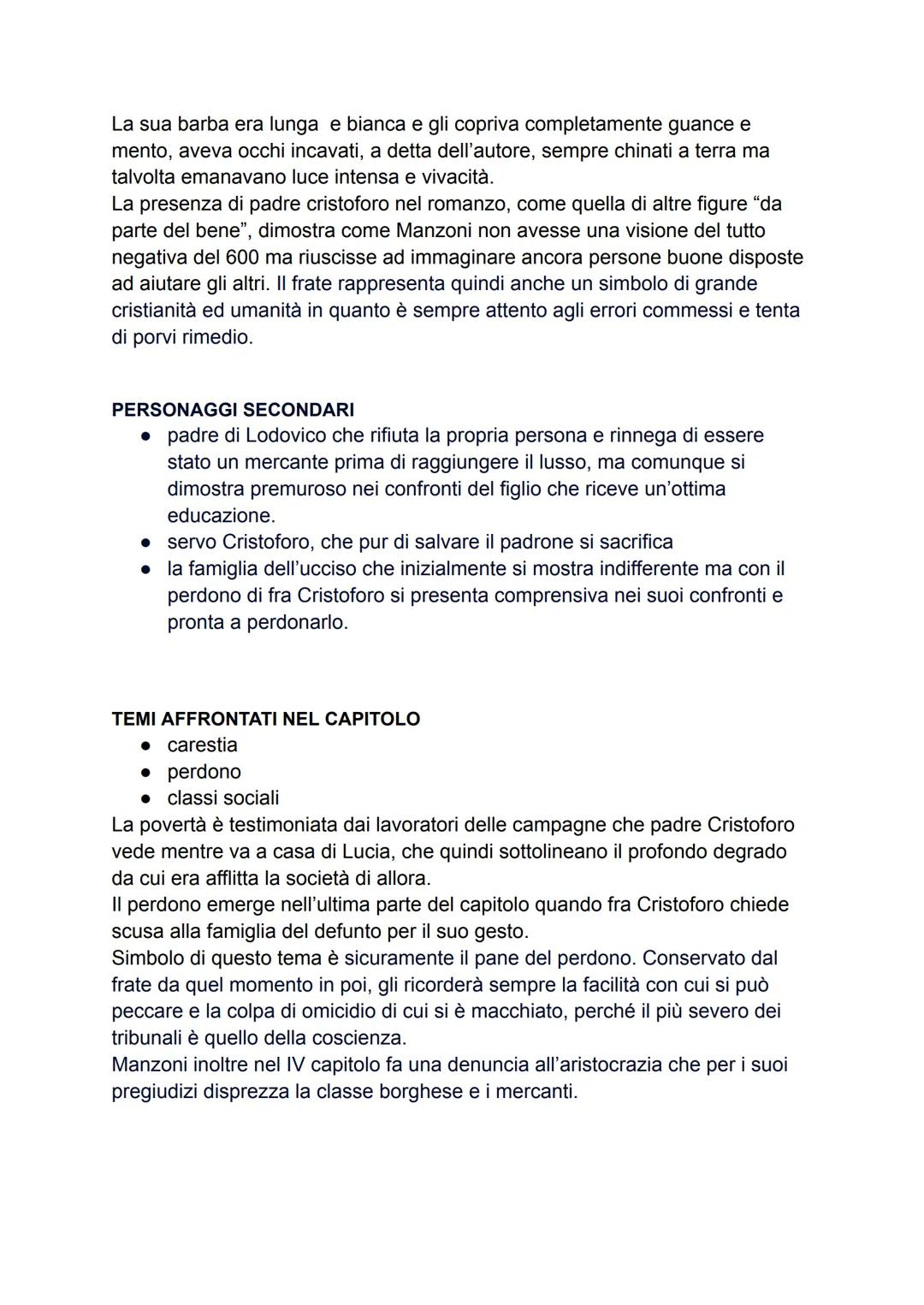 La sua barba era lunga  e bianca e gli copriva completamente guance e mento, aveva occhi incavati, a detta dell'autore, sempre chinati a terra ma talvolta emanavano luce intensa e vivacità.
La presenza di padre cristoforo nel romanzo, come quella di altre figure "da parte del bene", dimostra come Manzoni non avesse una visione del tutto negativa del 600 ma riuscisse ad immaginare ancora persone buone disposte ad aiutare gli altri. Il frate rappresenta quindi anche un simbolo di grande cristianità ed umanità in quanto è sempre attento agli errori commessi e tenta di porvi rimedio.

PERSONAGGI SECONDARI
● padre di Lodovico che rifiuta la propria persona e rinnega di essere stato un mercante prima di raggiungere il lusso, ma comunque si dimostra premuroso nei confronti del figlio che riceve un'ottima educazione.
● servo Cristoforo, che pur di salvare il padrone si sacrifica
● la famiglia dell'ucciso che inizialmente si mostra indifferente ma con il perdono di fra Cristoforo si presenta comprensiva nei suoi confronti e pronta a perdonarlo.

TEMI AFFRONTATI NEL CAPITOLO
● carestia
● perdono
● classi sociali
La povertà è testimoniata dai lavoratori delle campagne che padre Cristoforo vede mentre va a casa di Lucia, che quindi sottolineano il profondo degrado da cui era afflitta la società di allora.
Il perdono emerge nell'ultima parte del capitolo quando fra Cristoforo chiede scusa alla famiglia del defunto per il suo gesto.
Simbolo di questo tema è sicuramente il pane del perdono. Conservato dal frate da quel momento in poi, gli ricorderà sempre la facilità con cui si può peccare e la colpa di omicidio di cui si è macchiato, perché il più severo dei tribunali è quello della coscienza.
Manzoni inoltre nel IV capitolo fa una denuncia all'aristocrazia che per i suoi pregiudizi disprezza la classe borghese e i mercanti.